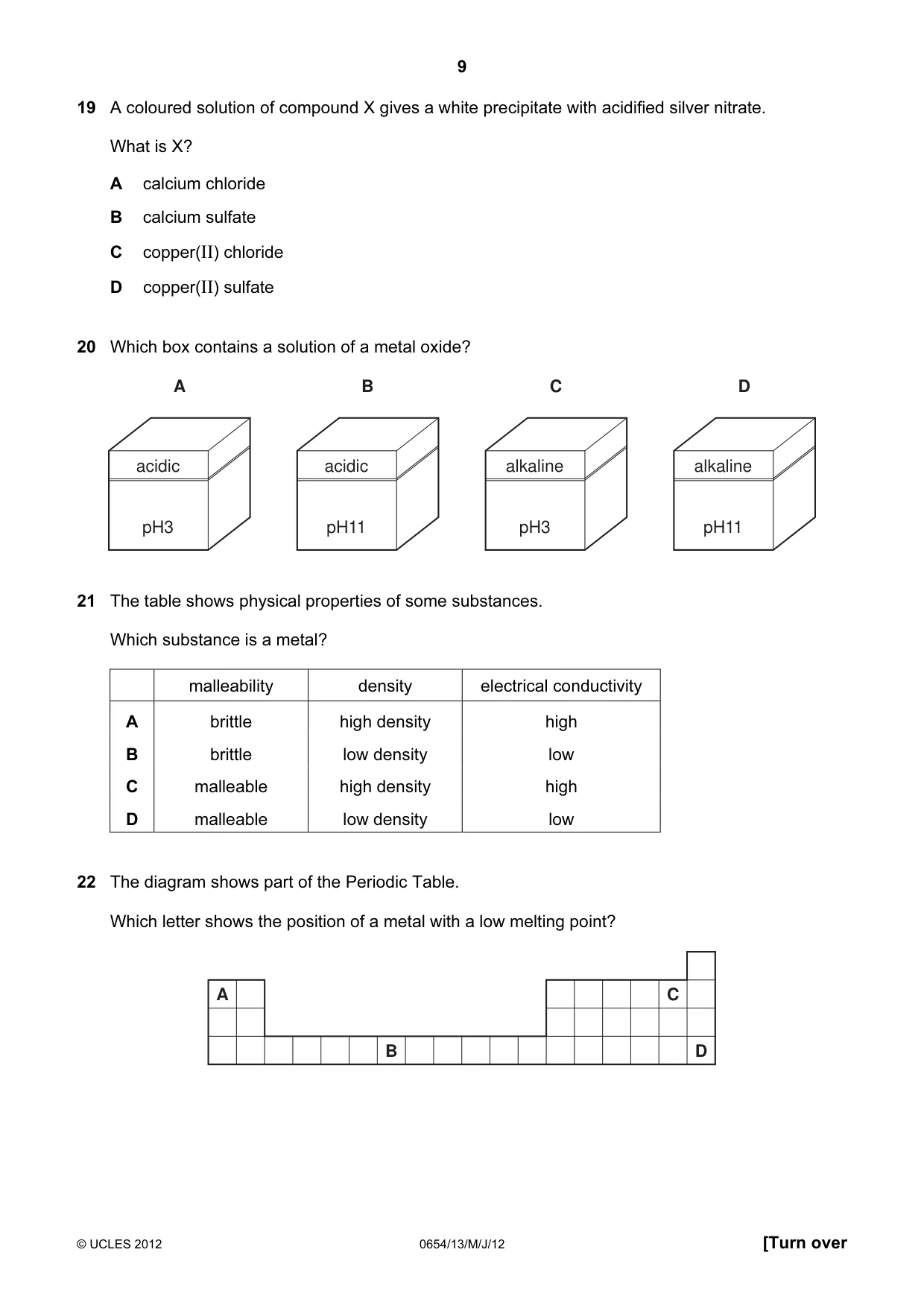 9

19 A coloured solution of compound X gives a white precipitate with acidified silver nitrate.

What is X?

A calcium chloride

B calcium sulfate

C copper(II) chloride

D copper(II) sulfate

20 Which box contains a solution of a metal oxide?

A
acidic
pH3

B
acidic
pH11

C
alkaline
pH3

D
alkaline
pH11

21 The table shows physical properties of some substances.

Which substance is a metal?

| | malleability | density | electrical conductivity |
|---|---|---|---|
| A | brittle | high density | high |
| B | brittle | low density | low |
| C | malleable | high density | high |
| D | malleable | low density | low |

22 The diagram shows part of the Periodic Table.

Which letter shows the position of a metal with a low melting point?

A
C
B
D

© UCLES 2012 0654/13/M/J/12 [Turn over